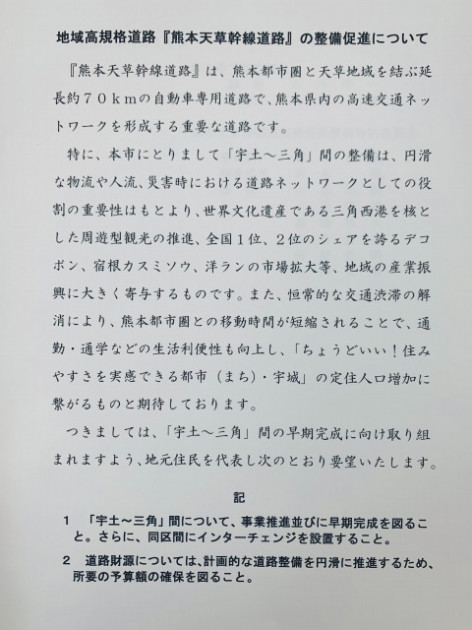 地域高規格道路『熊本天草幹線道路』の整備促進について

『熊本天草幹線道路』は、熊本都市圏と天草地域を結ぶ延長約70kmの自動車専用道路で、熊本県内の高速交通ネットワークを形成する重要な道路です。

特に、本市にとりまして「宇土～三角」間の整備は、円滑な物流や人流、災害時における道路ネットワークとしての役割の重要性はもとより、世界文化遺産である三角西港を核とした周遊型観光の推進、全国1位、2位のシェアを誇るデコポン、宿根カスミソウ、洋ランの市場拡大等、地域の産業振興に大きく寄与するものです。また、恒常的な交通渋滞の解消により、熊本都市圏との移動時間が短縮されることで、通勤・通学などの生活利便性も向上し、「ちょうどいい！住みやすさを実感できる都市（まち）・宇城」の定住人口増加に繋がるものと期待しております。

つきましては、「宇土～三角」間の早期完成に向け取り組まれますよう、地元住民を代表し次のとおり要望いたします。

記

1 「宇土～三角」間について、事業推進並びに早期完成を図ること。さらに、同区間にインターチェンジを設置すること。

2 道路財源については、計画的な道路整備を円滑に推進するため、所要の予算額の確保を図ること。